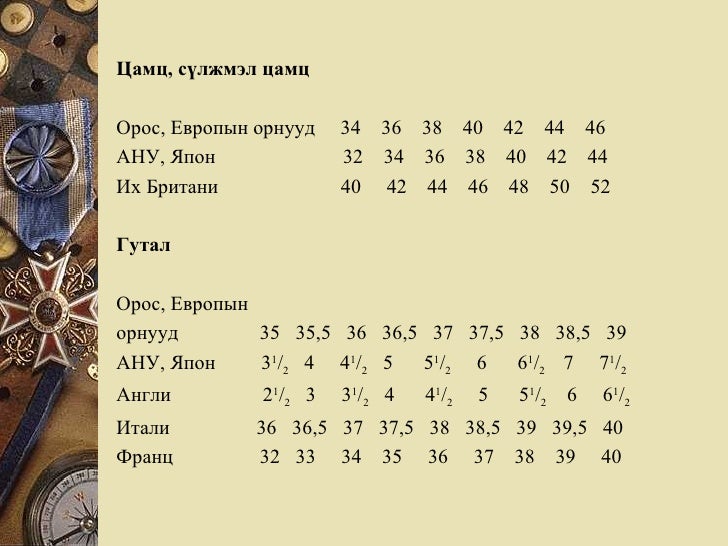 **Цамц, сүлжмэл цамц**

| | | | | | | | |
|---|---|---|---|---|---|---|---|
| Орос, Европын орнууд | 34 | 36 | 38 | 40 | 42 | 44 | 46 |
| АНУ, Япон | 32 | 34 | 36 | 38 | 40 | 42 | 44 |
| Их Британи | 40 | 42 | 44 | 46 | 48 | 50 | 52 |

**Гутал**

| | | | | | | | | | |
|---|---|---|---|---|---|---|---|---|---|
| Орос, Европын орнууд | 35 | 35,5 | 36 | 36,5 | 37 | 37,5 | 38 | 38,5 | 39 |
| АНУ, Япон | $3^1/_2$ | 4 | $4^1/_2$ | 5 | $5^1/_2$ | 6 | $6^1/_2$ | 7 | $7^1/_2$ |
| Англи | $2^1/_2$ | 3 | $3^1/_2$ | 4 | $4^1/_2$ | 5 | $5^1/_2$ | 6 | $6^1/_2$ |
| Итали | 36 | 36,5 | 37 | 37,5 | 38 | 38,5 | 39 | 39,5 | 40 |
| Франц | 32 | 33 | 34 | 35 | 36 | 37 | 38 | 39 | 40 |